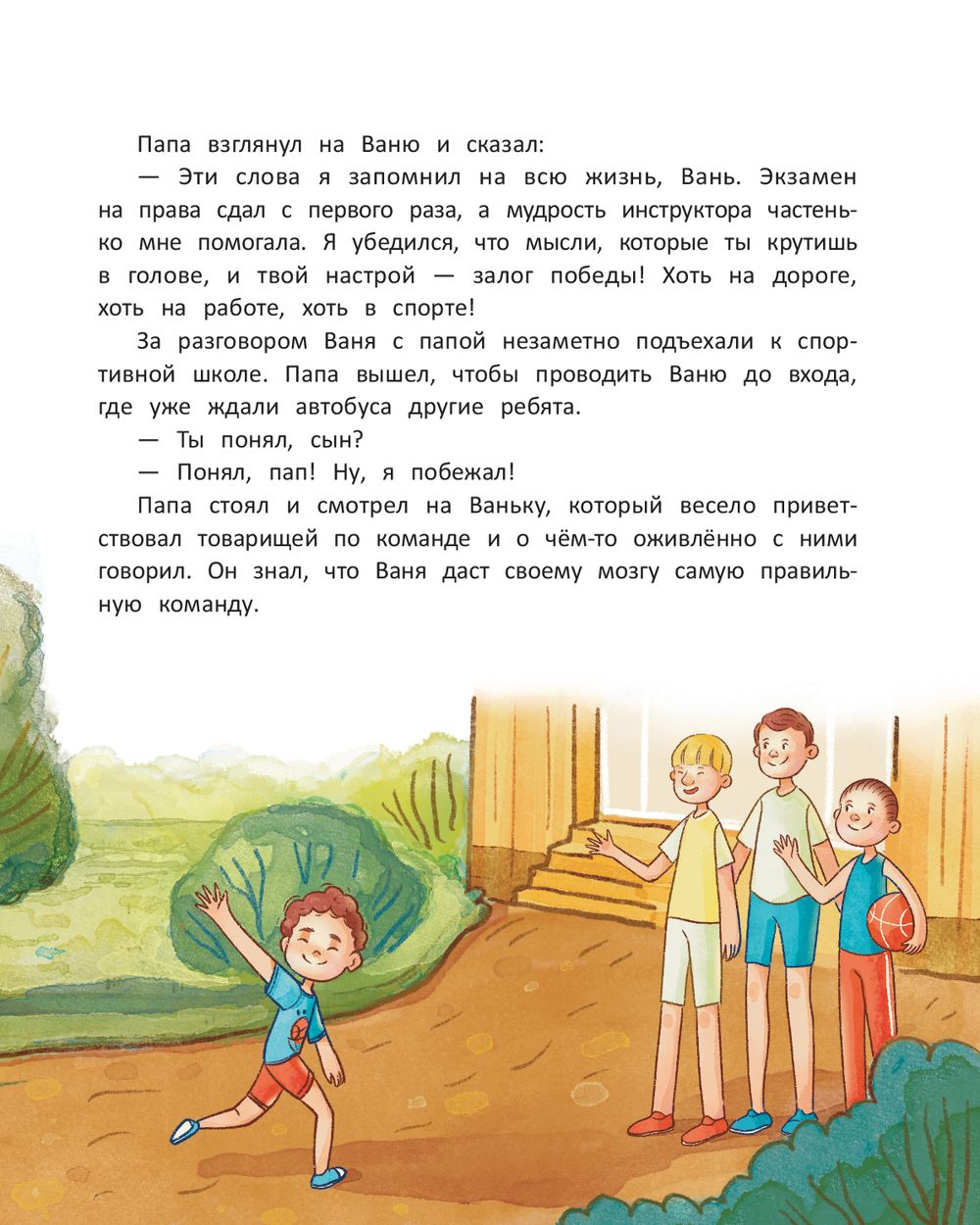 Папа взглянул на Ваню и сказал:

— Эти слова я запомнил на всю жизнь, Вань. Экзамен на права сдал с первого раза, а мудрость инструктора частенько мне помогала. Я убедился, что мысли, которые ты крутишь в голове, и твой настрой — залог победы! Хоть на дороге, хоть на работе, хоть в спорте!

За разговором Ваня с папой незаметно подъехали к спортивной школе. Папа вышел, чтобы проводить Ваню до входа, где уже ждали автобуса другие ребята.

— Ты понял, сын?

— Понял, пап! Ну, я побежал!

Папа стоял и смотрел на Ваньку, который весело приветствовал товарищей по команде и о чём-то оживлённо с ними говорил. Он знал, что Ваня даст своему мозгу самую правильную команду.